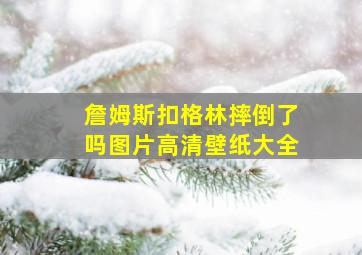 詹姆斯扣格林摔倒了吗图片高清壁纸大全